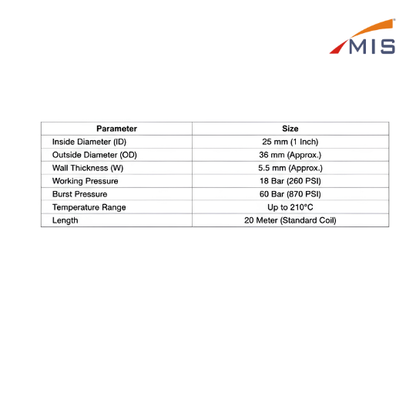 MIS

| Parameter | Size |
|---|---|
| Inside Diameter (ID) | 25 mm (1 Inch) |
| Outside Diameter (OD) | 36 mm (Approx.) |
| Wall Thickness (W) | 5.5 mm (Approx.) |
| Working Pressure | 18 Bar (260 PSI) |
| Burst Pressure | 60 Bar (870 PSI) |
| Temperature Range | Up to 210°C |
| Length | 20 Meter (Standard Coil) |